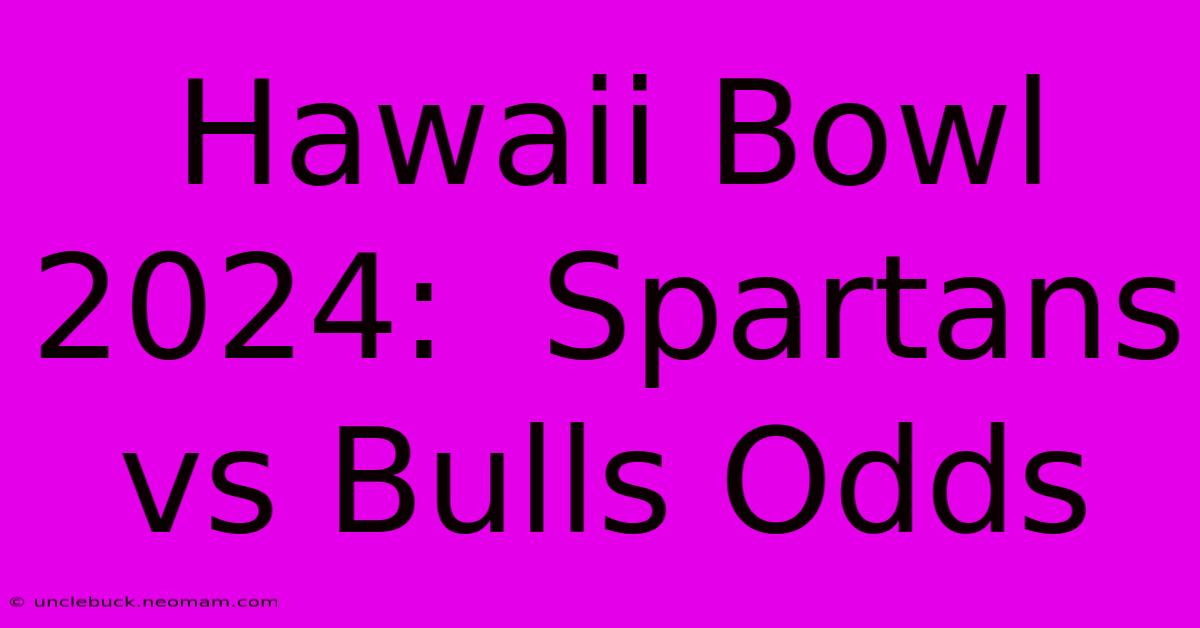 Hawaii Bowl 2024:  Spartans vs Bulls Odds

© unclebuck.neomam.com